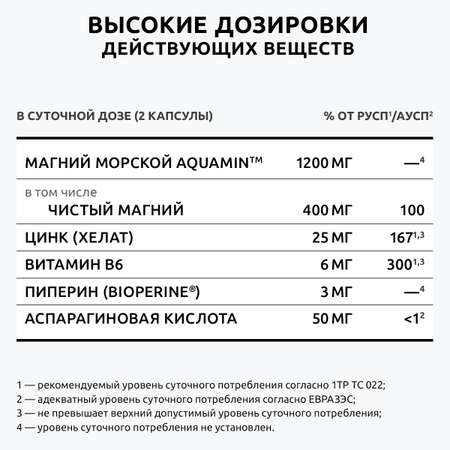 ВЫСОКИЕ ДОЗИРОВКИ
ДЕЙСТВУЮЩИХ ВЕЩЕСТВ

| В СУТОЧНОЙ ДОЗЕ (2 КАПСУЛЫ) | | % ОТ РУСП$^1$/АУСП$^2$ |
|---|---|---|
| МАГНИЙ МОРСКОЙ AQUAMIN™ | 1200 МГ | —$^4$ |
| в том числе ЧИСТЫЙ МАГНИЙ | 400 МГ | 100 |
| ЦИНК (ХЕЛАТ) | 25 МГ | 167$^{1,3}$ |
| ВИТАМИН B6 | 6 МГ | 300$^{1,3}$ |
| ПИПЕРИН (BIOPERINE®) | 3 МГ | —$^4$ |
| АСПАРАГИНОВАЯ КИСЛОТА | 50 МГ | <1$^2$ |

1 — рекомендуемый уровень суточного потребления согласно 1ТР ТС 022;
2 — адекватный уровень суточного потребления согласно ЕВРАЗЭС;
3 — не превышает верхний допустимый уровень суточного потребления;
4 — уровень суточного потребления не установлен.